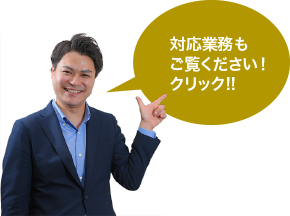 対応業務も
ご覧ください！
クリック!!